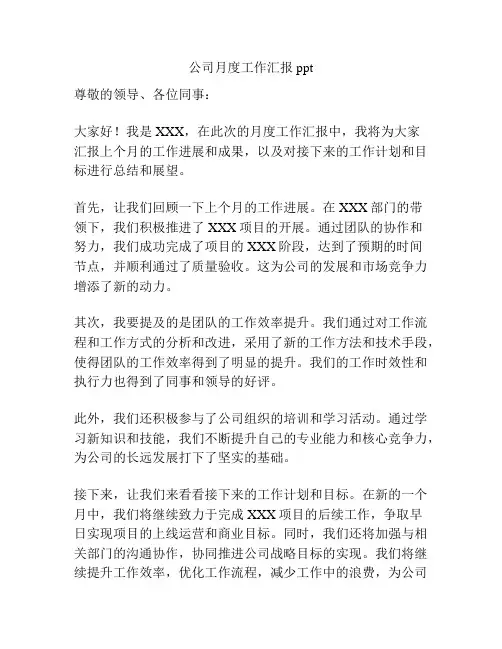 公司月度工作汇报 ppt

尊敬的领导、各位同事：

大家好！我是 XXX，在此次的月度工作汇报中，我将为大家汇报上个月的工作进展和成果，以及对接下来的工作计划和目标进行总结和展望。

首先，让我们回顾一下上个月的工作进展。在 XXX 部门的带领下，我们积极推进了 XXX 项目的开展。通过团队的协作和努力，我们成功完成了项目的 XXX 阶段，达到了预期的时间节点，并顺利通过了质量验收。这为公司的发展和市场竞争力增添了新的动力。

其次，我要提及的是团队的工作效率提升。我们通过对工作流程和工作方式的分析和改进，采用了新的工作方法和技术手段，使得团队的工作效率得到了明显的提升。我们的工作时效性和执行力也得到了同事和领导的好评。

此外，我们还积极参与了公司组织的培训和学习活动。通过学习新知识和技能，我们不断提升自己的专业能力和核心竞争力，为公司的长远发展打下了坚实的基础。

接下来，让我们来看看接下来的工作计划和目标。在新的一个月中，我们将继续致力于完成 XXX 项目的后续工作，争取早日实现项目的上线运营和商业目标。同时，我们还将加强与相关部门的沟通协作，协同推进公司战略目标的实现。我们将继续提升工作效率，优化工作流程，减少工作中的浪费，为公司